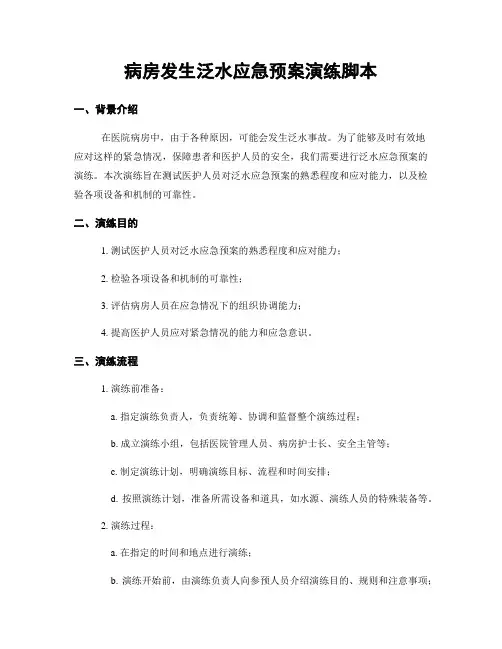 病房发生泛水应急预案演练脚本

一、背景介绍

在医院病房中，由于各种原因，可能会发生泛水事故。为了能够及时有效地应对这样的紧急情况，保障患者和医护人员的安全，我们需要进行泛水应急预案的演练。本次演练旨在测试医护人员对泛水应急预案的熟悉程度和应对能力，以及检验各项设备和机制的可靠性。

二、演练目的

1. 测试医护人员对泛水应急预案的熟悉程度和应对能力；

2. 检验各项设备和机制的可靠性；

3. 评估病房人员在应急情况下的组织协调能力；

4. 提高医护人员应对紧急情况的能力和应急意识。

三、演练流程

1. 演练前准备：

a. 指定演练负责人，负责统筹、协调和监督整个演练过程；

b. 成立演练小组，包括医院管理人员、病房护士长、安全主管等；

c. 制定演练计划，明确演练目标、流程和时间安排；

d. 按照演练计划，准备所需设备和道具，如水源、演练人员的特殊装备等。

2. 演练过程：

a. 在指定的时间和地点进行演练；

b. 演练开始前，由演练负责人向参预人员介绍演练目的、规则和注意事项；